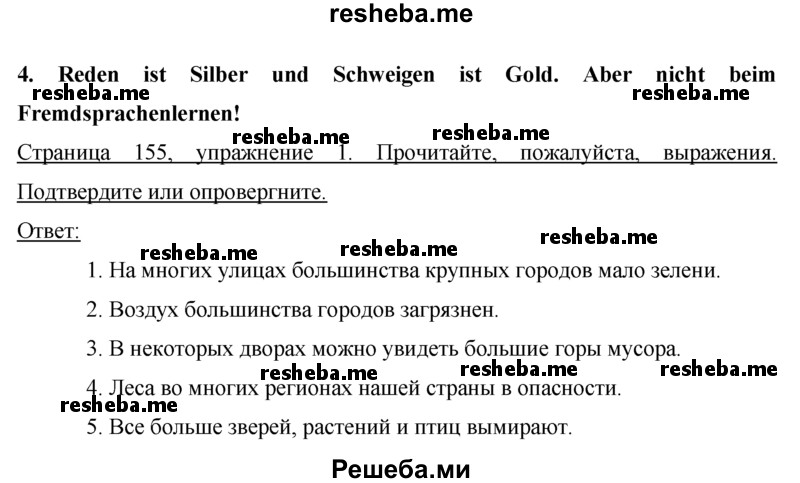 resheba.me

4. Reden ist Silber und Schweigen ist Gold. Aber nicht beim Fremdsprachenlernen!

resheba.me resheba.me resheba.me resheba.me

Страница 155, упражнение 1. Прочитайте, пожалуйста, выражения. Подтвердите или опровергните.

Ответ:

resheba.me resheba.me resheba.me

1. На многих улицах большинства крупных городов мало зелени.

2. Воздух большинства городов загрязнен.

3. В некоторых дворах можно увидеть большие горы мусора.

resheba.me resheba.me resheba.me

4. Леса во многих регионах нашей страны в опасности.

resheba.me

5. Все больше зверей, растений и птиц вымирают.

Решеба.ми